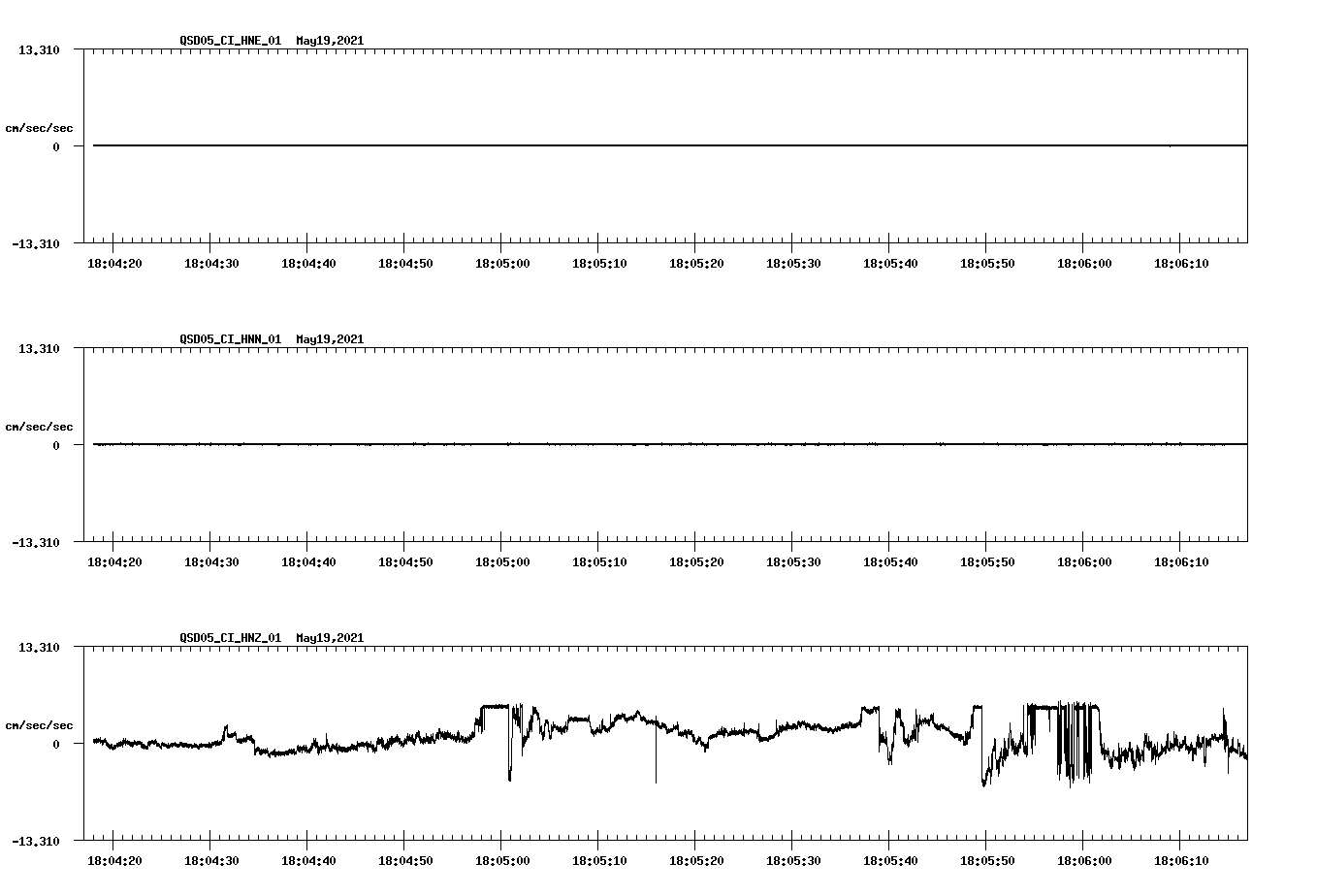 QSD05_CI_HNE_01 May19,2021

13.310

cm/sec/sec

0

-13.310

18:04:20 18:04:30 18:04:40 18:04:50 18:05:00 18:05:10 18:05:20 18:05:30 18:05:40 18:05:50 18:06:00 18:06:10

QSD05_CI_HNN_01 May19,2021

13.310

cm/sec/sec

0

-13.310

18:04:20 18:04:30 18:04:40 18:04:50 18:05:00 18:05:10 18:05:20 18:05:30 18:05:40 18:05:50 18:06:00 18:06:10

QSD05_CI_HNZ_01 May19,2021

13.310

cm/sec/sec

0

-13.310

18:04:20 18:04:30 18:04:40 18:04:50 18:05:00 18:05:10 18:05:20 18:05:30 18:05:40 18:05:50 18:06:00 18:06:10